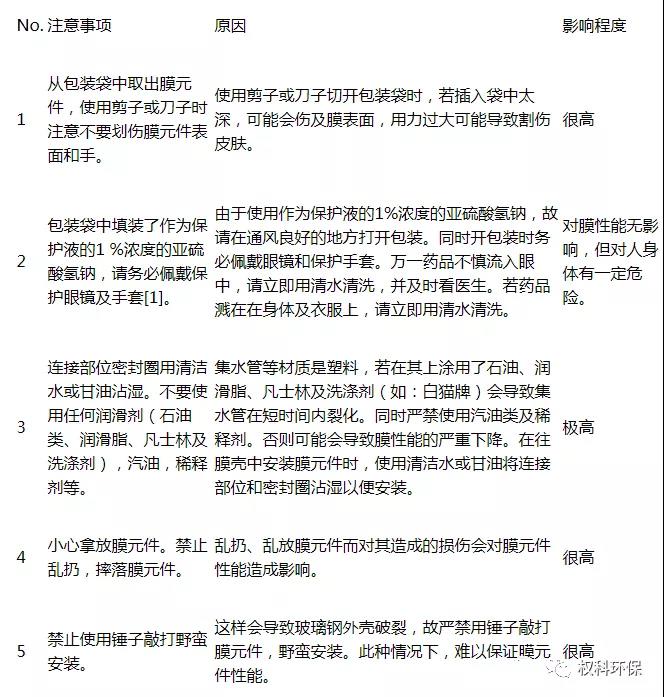 | No. | 注意事项 | 原因 | 影响程度 |
|---|---|---|---|
| 1 | 从包装袋中取出膜元件，使用剪子或刀子时注意不要划伤膜元件表面和手。 | 使用剪子或刀子切开包装袋时，若插入袋中太深，可能会伤及膜表面，用力过大可能导致割伤皮肤。 | 很高 |
| 2 | 包装袋中填装了作为保护液的1 %浓度的亚硫酸氢钠，请务必佩戴保护眼镜及手套[1]。 | 由于使用作为保护液的1%浓度的亚硫酸氢钠，故请在通风良好的地方打开包装。同时开包装时务必佩戴眼镜和保护手套。万一药品不慎流入眼中，请立即用清水清洗，并及时看医生。若药品溅在在身体及衣服上，请立即用清水清洗。 | 对膜性能无影响，但对人身体有一定危险。 |
| 3 | 连接部位密封圈用清洁水或甘油沾湿。不要使用任何润滑剂（石油类、润滑脂、凡士林及洗涤剂），汽油，稀释剂等。 | 集水管等材质是塑料，若在其上涂用了石油、润滑脂、凡士林及洗涤剂（如：白猫牌）会导致集水管在短时间内裂化。同时严禁使用汽油类及稀释剂。否则可能会导致膜性能的严重下降。在往膜壳中安装膜元件时，使用清洁水或甘油将连接部位和密封圈沾湿以便安装。 | 极高 |
| 4 | 小心拿放膜元件。禁止乱扔，摔落膜元件。 | 乱扔、乱放膜元件而对其造成的损伤会对膜元件性能造成影响。 | 很高 |
| 5 | 禁止使用锤子敲打野蛮安装。 | 这样会导致玻璃钢外壳破裂，故严禁用锤子敲打膜元件，野蛮安装。此种情况下，难以保证膜元件性能。 | 很高 |

权科环保